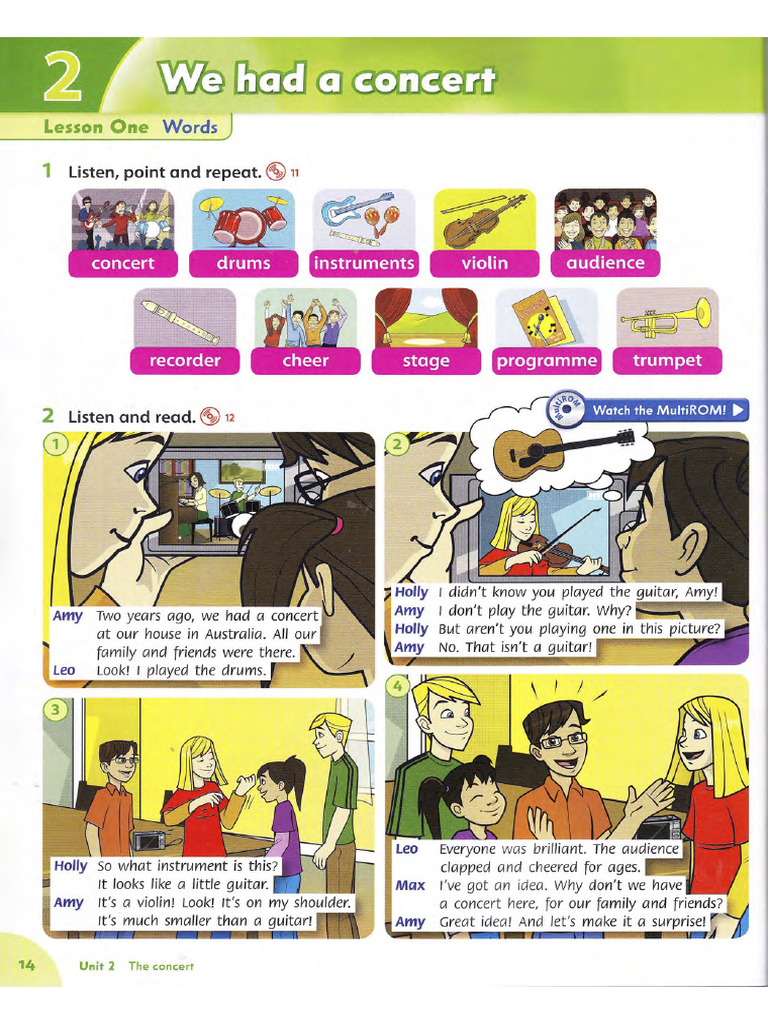 2 We had a concert

Lesson One Words

1 Listen, point and repeat. 11

concert
drums
instruments
violin
audience
recorder
cheer
stage
programme
trumpet

2 Listen and read. 12

Watch the MultiROM!

1

Amy Two years ago, we had a concert at our house in Australia. All our family and friends were there.
Leo Look! I played the drums.

2

Holly I didn't know you played the guitar, Amy!
Amy I don't play the guitar. Why?
Holly But aren't you playing one in this picture?
Amy No. That isn't a guitar!

3

Holly So what instrument is this? It looks like a little guitar.
Amy It's a violin! Look! It's on my shoulder. It's much smaller than a guitar!

4

Leo Everyone was brilliant. The audience clapped and cheered for ages.
Max I've got an idea. Why don't we have a concert here, for our family and friends?
Amy Great idea! And let's make it a surprise!

14 Unit 2 The concert